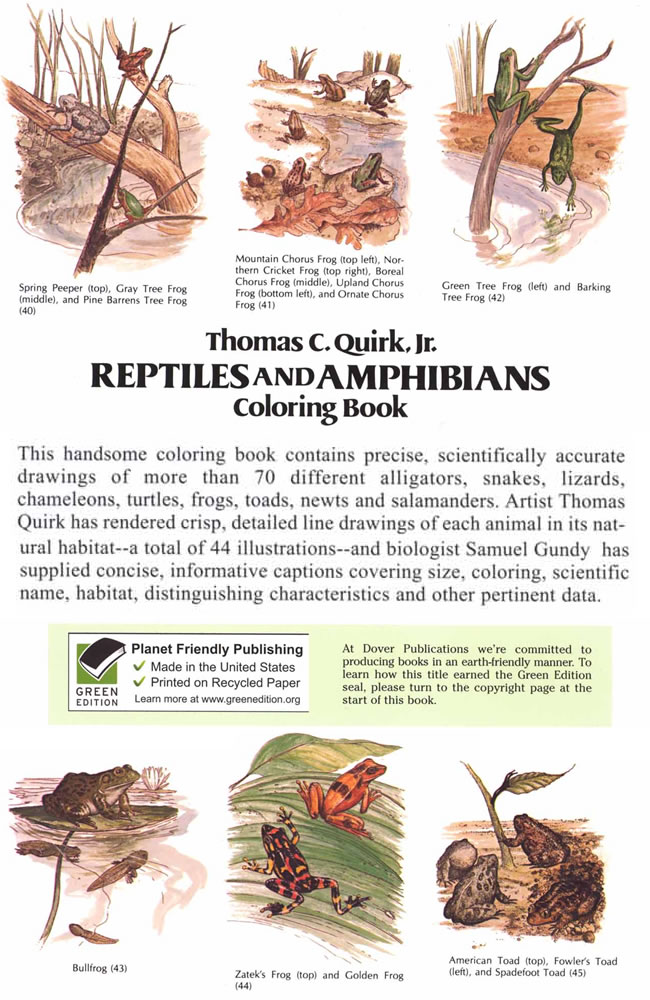 Spring Peeper (top), Gray Tree Frog (middle), and Pine Barrens Tree Frog (40)

Mountain Chorus Frog (top left), Northern Cricket Frog (top right), Boreal Chorus Frog (middle), Upland Chorus Frog (bottom left), and Ornate Chorus Frog (41)

Green Tree Frog (left) and Barking Tree Frog (42)

Thomas C. Quirk, Jr.
REPTILES AND AMPHIBIANS
Coloring Book

This handsome coloring book contains precise, scientifically accurate drawings of more than 70 different alligators, snakes, lizards, chameleons, turtles, frogs, toads, newts and salamanders. Artist Thomas Quirk has rendered crisp, detailed line drawings of each animal in its natural habitat--a total of 44 illustrations--and biologist Samuel Gundy has supplied concise, informative captions covering size, coloring, scientific name, habitat, distinguishing characteristics and other pertinent data.

GREEN EDITION
Planet Friendly Publishing
✓ Made in the United States
✓ Printed on Recycled Paper
Learn more at www.greenedition.org

At Dover Publications we're committed to producing books in an earth-friendly manner. To learn how this title earned the Green Edition seal, please turn to the copyright page at the start of this book.

Bullfrog (43)

Zatek's Frog (top) and Golden Frog (44)

American Toad (top), Fowler's Toad (left), and Spadefoot Toad (45)